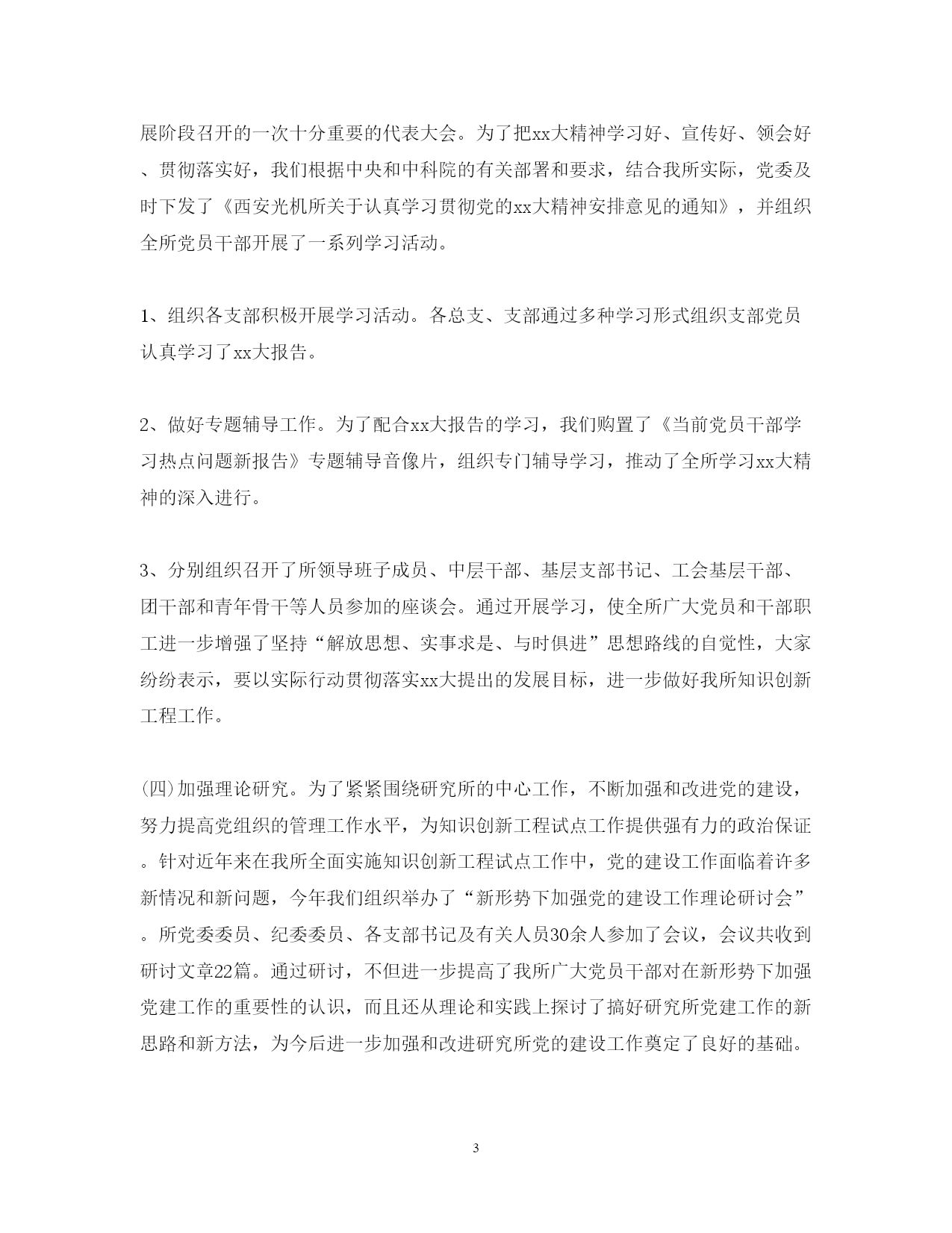 展阶段召开的一次十分重要的代表大会。为了把xx大精神学习好、宣传好、领会好、贯彻落实好，我们根据中央和中科院的有关部署和要求，结合我所实际，党委及时下发了《西安光机所关于认真学习贯彻党的xx大精神安排意见的通知》，并组织全所党员干部开展了一系列学习活动。

1、组织各支部积极开展学习活动。各总支、支部通过多种学习形式组织支部党员认真学习了xx大报告。

2、做好专题辅导工作。为了配合xx大报告的学习，我们购置了《当前党员干部学习热点问题新报告》专题辅导音像片，组织专门辅导学习，推动了全所学习xx大精神的深入进行。

3、分别组织召开了所领导班子成员、中层干部、基层支部书记、工会基层干部、团干部和青年骨干等人员参加的座谈会。通过开展学习，使全所广大党员和干部职工进一步增强了坚持“解放思想、实事求是、与时俱进”思想路线的自觉性，大家纷纷表示，要以实际行动贯彻落实xx大提出的发展目标，进一步做好我所知识创新工程工作。

(四)加强理论研究。为了紧紧围绕研究所的中心工作，不断加强和改进党的建设，努力提高党组织的管理工作水平，为知识创新工程试点工作提供强有力的政治保证。针对近年来在我所全面实施知识创新工程试点工作中，党的建设工作面临着许多新情况和新问题，今年我们组织举办了“新形势下加强党的建设工作理论研讨会”。所党委委员、纪委委员、各支部书记及有关人员30余人参加了会议，会议共收到研讨文章22篇。通过研讨，不但进一步提高了我所广大党员干部对在新形势下加强党建工作的重要性的认识，而且还从理论和实践上探讨了搞好研究所党建工作的新思路和新方法，为今后进一步加强和改进研究所党的建设工作奠定了良好的基础。

3